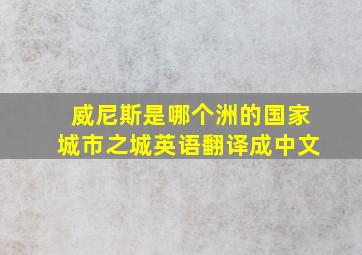 威尼斯是哪个洲的国家
城市之城英语翻译成中文